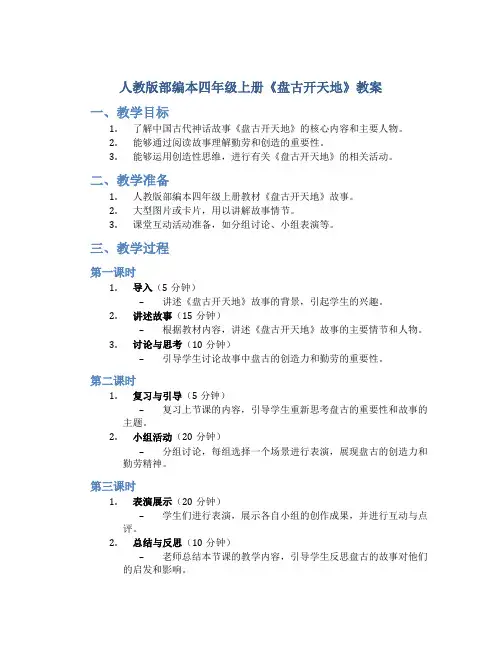 人教版部编本四年级上册《盘古开天地》教案

一、教学目标

1. 了解中国古代神话故事《盘古开天地》的核心内容和主要人物。
2. 能够通过阅读故事理解勤劳和创造的重要性。
3. 能够运用创造性思维，进行有关《盘古开天地》的相关活动。

二、教学准备

1. 人教版部编本四年级上册教材《盘古开天地》故事。
2. 大型图片或卡片，用以讲解故事情节。
3. 课堂互动活动准备，如分组讨论、小组表演等。

三、教学过程

第一课时

1. 导入（5 分钟）
– 讲述《盘古开天地》故事的背景，引起学生的兴趣。
2. 讲述故事（15 分钟）
– 根据教材内容，讲述《盘古开天地》故事的主要情节和人物。
3. 讨论与思考（10 分钟）
– 引导学生讨论故事中盘古的创造力和勤劳的重要性。

第二课时

1. 复习与引导（5 分钟）
– 复习上节课的内容，引导学生重新思考盘古的重要性和故事的主题。
2. 小组活动（20 分钟）
– 分组讨论，每组选择一个场景进行表演，展现盘古的创造力和勤劳精神。

第三课时

1. 表演展示（20 分钟）
– 学生们进行表演，展示各自小组的创作成果，并进行互动与点评。
2. 总结与反思（10 分钟）
– 老师总结本节课的教学内容，引导学生反思盘古的故事对他们的启发和影响。